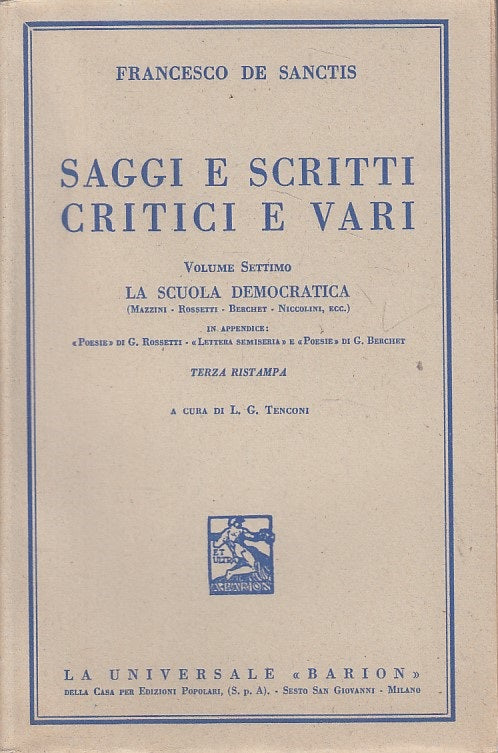 FRANCESCO DE SANCTIS

SAGGI E SCRITTI CRITICI E VARI

VOLUME SETTIMO

LA SCUOLA DEMOCRATICA

(MAZZINI - ROSSETTI - BERCHET - NICCOLINI, ECC.)

IN APPENDICE:
«POESIE» DI G. ROSSETTI - «LETTERA SEMISERIA» E «POESIE» DI G. BERCHET

TERZA RISTAMPA

A CURA DI L. G. TENCONI

ET ULTRA
BARION

LA UNIVERSALE «BARION»

DELLA CASA PER EDIZIONI POPOLARI, (S. p. A). - SESTO SAN GIOVANNI - MILANO